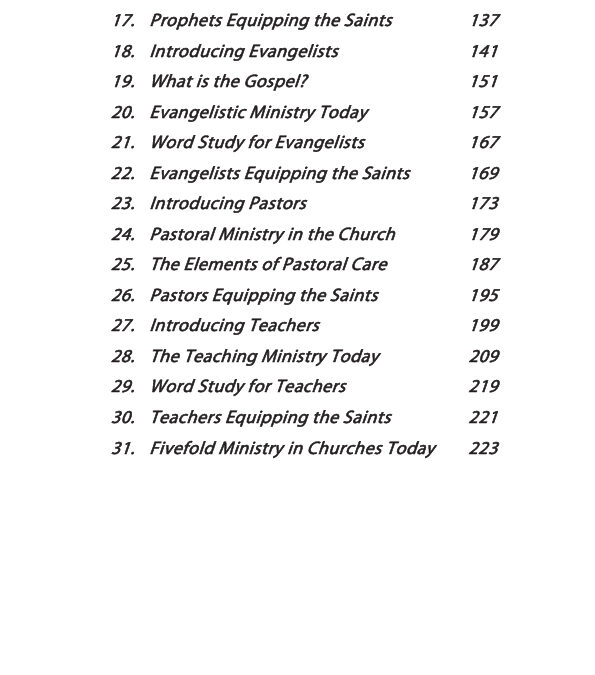 17. Prophets Equipping the Saints 137
18. Introducing Evangelists 141
19. What is the Gospel? 151
20. Evangelistic Ministry Today 157
21. Word Study for Evangelists 167
22. Evangelists Equipping the Saints 169
23. Introducing Pastors 173
24. Pastoral Ministry in the Church 179
25. The Elements of Pastoral Care 187
26. Pastors Equipping the Saints 195
27. Introducing Teachers 199
28. The Teaching Ministry Today 209
29. Word Study for Teachers 219
30. Teachers Equipping the Saints 221
31. Fivefold Ministry in Churches Today 223